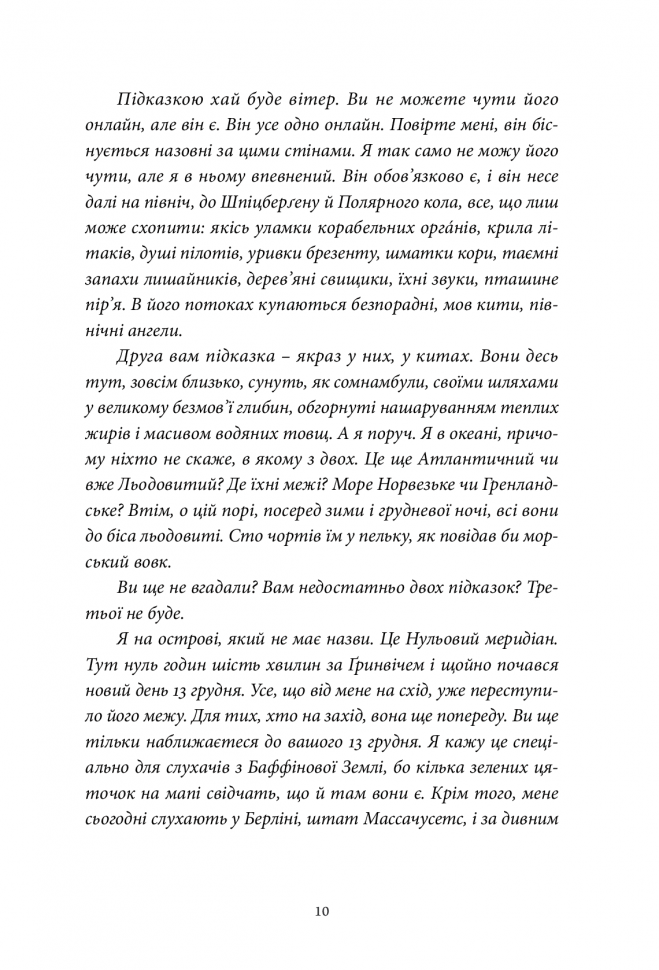 Підказкою хай буде вітер. Ви не можете чути його онлайн, але він є. Він усе одно онлайн. Повірте мені, він біснується назовні за цими стінами. Я так само не можу його чути, але я в ньому впевнений. Він обов'язково є, і він несе далі на північ, до Шпіцберґену й Полярного кола, все, що лиш може схопити: якісь уламки корабельних орга́нів, крила літаків, душі пілотів, уривки брезенту, шматки кори, таємні запахи лишайників, дерев'яні свищики, їхні звуки, пташине пір'я. В його потоках купаються безпорадні, мов кити, північні ангели.

Друга вам підказка – якраз у них, у китах. Вони десь тут, зовсім близько, сунуть, як сомнамбули, своїми шляхами у великому безмов'ї глибин, обгорнуті нашаруванням теплих жирів і масивом водяних товщ. А я поруч. Я в океані, причому ніхто не скаже, в якому з двох. Це ще Атлантичний чи вже Льодовитий? Де їхні межі? Море Норвезьке чи Гренландське? Втім, о цій порі, посеред зими і грудневої ночі, всі вони до біса льодовиті. Сто чортів їм у пельку, як повідав би морський вовк.

Ви ще не вгадали? Вам недостатньо двох підказок? Третьої не буде.

Я на острові, який не має назви. Це Нульовий меридіан. Тут нуль годин шість хвилин за Ґринвічем і щойно почався новий день 13 грудня. Усе, що від мене на схід, уже переступило його межу. Для тих, хто на захід, вона ще попереду. Ви ще тільки наближаєтеся до вашого 13 грудня. Я кажу це спеціально для слухачів з Баффінової Землі, бо кілька зелених цяточок на мапі свідчать, що й там вони є. Крім того, мене сьогодні слухають у Берліні, штат Массачусетс, і за дивним

10